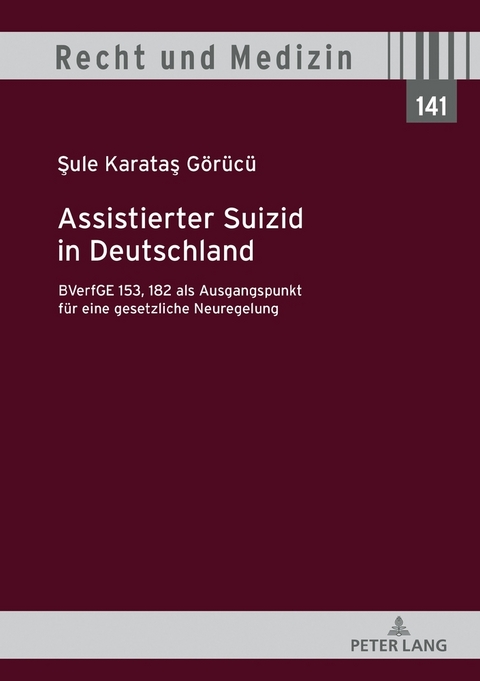 Recht und Medizin

141

Şule Karataş Görücü

Assistierter Suizid in Deutschland

BVerfGE 153, 182 als Ausgangspunkt für eine gesetzliche Neuregelung

PETER LANG